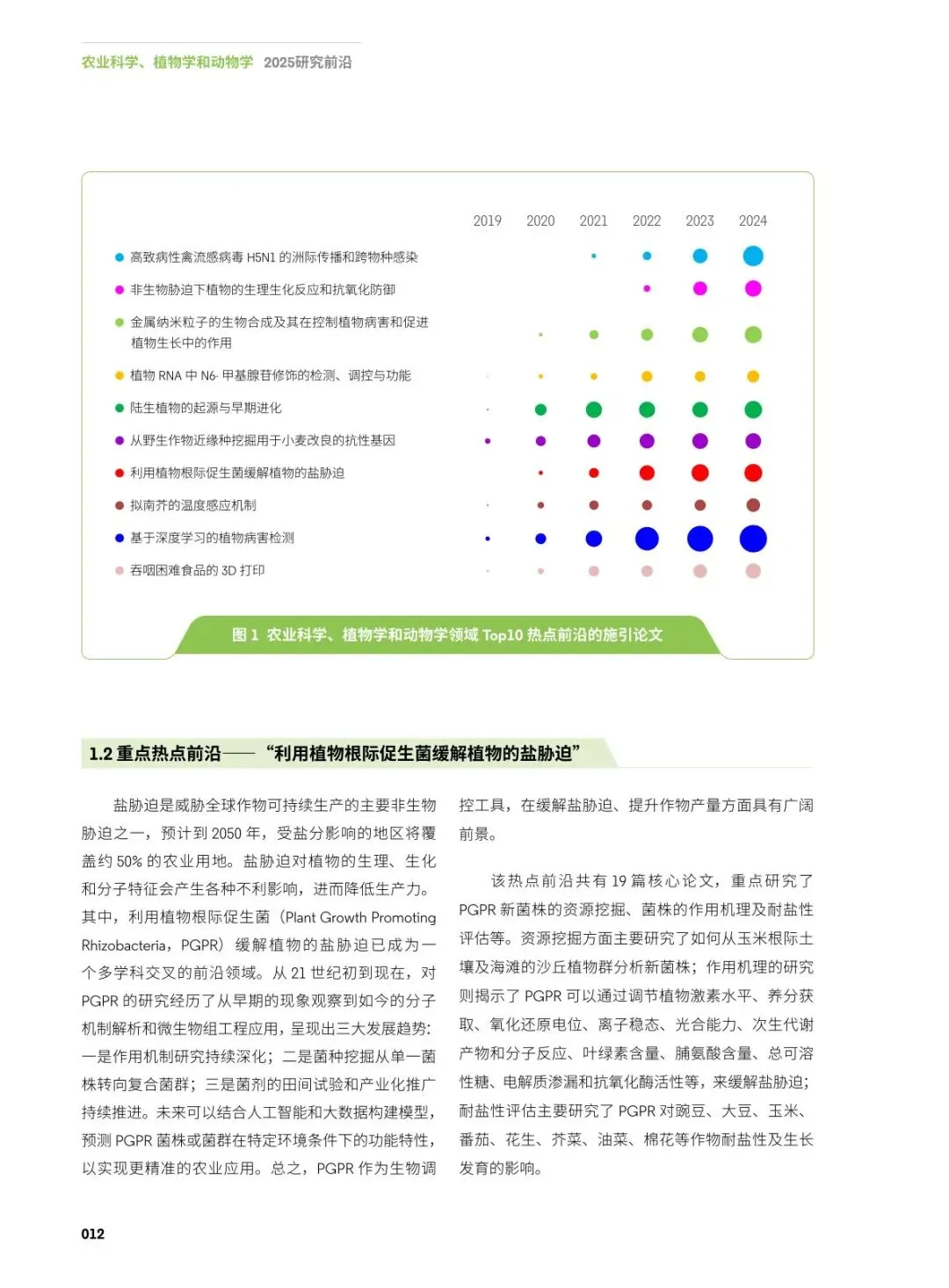 农业科学、植物学和动物学 2025研究前沿

2019 2020 2021 2022 2023 2024

高致病性禽流感病毒 H5N1 的洲际传播和跨物种感染

非生物胁迫下植物的生理生化反应和抗氧化防御

金属纳米粒子的生物合成及其在控制植物病害和促进植物生长中的作用

植物 RNA 中 N6- 甲基腺苷修饰的检测、调控与功能

陆生植物的起源与早期进化

从野生作物近缘种挖掘用于小麦改良的抗性基因

利用植物根际促生菌缓解植物的盐胁迫

拟南芥的温度感应机制

基于深度学习的植物病害检测

吞咽困难食品的 3D 打印

图 1 农业科学、植物学和动物学领域 Top10 热点前沿的施引论文

1.2 重点热点前沿——“利用植物根际促生菌缓解植物的盐胁迫”

盐胁迫是威胁全球作物可持续生产的主要非生物胁迫之一，预计到 2050 年，受盐分影响的地区将覆盖约 50% 的农业用地。盐胁迫对植物的生理、生化和分子特征会产生各种不利影响，进而降低生产力。其中，利用植物根际促生菌（Plant Growth Promoting Rhizobacteria，PGPR）缓解植物的盐胁迫已成为一个多学科交叉的前沿领域。从 21 世纪初到现在，对 PGPR 的研究经历了从早期的现象观察到如今的分子机制解析和微生物组工程应用，呈现出三大发展趋势：一是作用机制研究持续深化；二是菌种挖掘从单一菌株转向复合菌群；三是菌剂的田间试验和产业化推广持续推进。未来可以结合人工智能和大数据构建模型，预测 PGPR 菌株或菌群在特定环境条件下的功能特性，以实现更精准的农业应用。总之，PGPR 作为生物调控工具，在缓解盐胁迫、提升作物产量方面具有广阔前景。

该热点前沿共有 19 篇核心论文，重点研究了 PGPR 新菌株的资源挖掘、菌株的作用机理及耐盐性评估等。资源挖掘方面主要研究了如何从玉米根际土壤及海滩的沙丘植物群分析新菌株；作用机理的研究则揭示了 PGPR 可以通过调节植物激素水平、养分获取、氧化还原电位、离子稳态、光合能力、次生代谢产物和分子反应、叶绿素含量、脯氨酸含量、总可溶性糖、电解质渗漏和抗氧化酶活性等，来缓解盐胁迫；耐盐性评估主要研究了 PGPR 对豌豆、大豆、玉米、番茄、花生、芥菜、油菜、棉花等作物耐盐性及生长发育的影响。

012